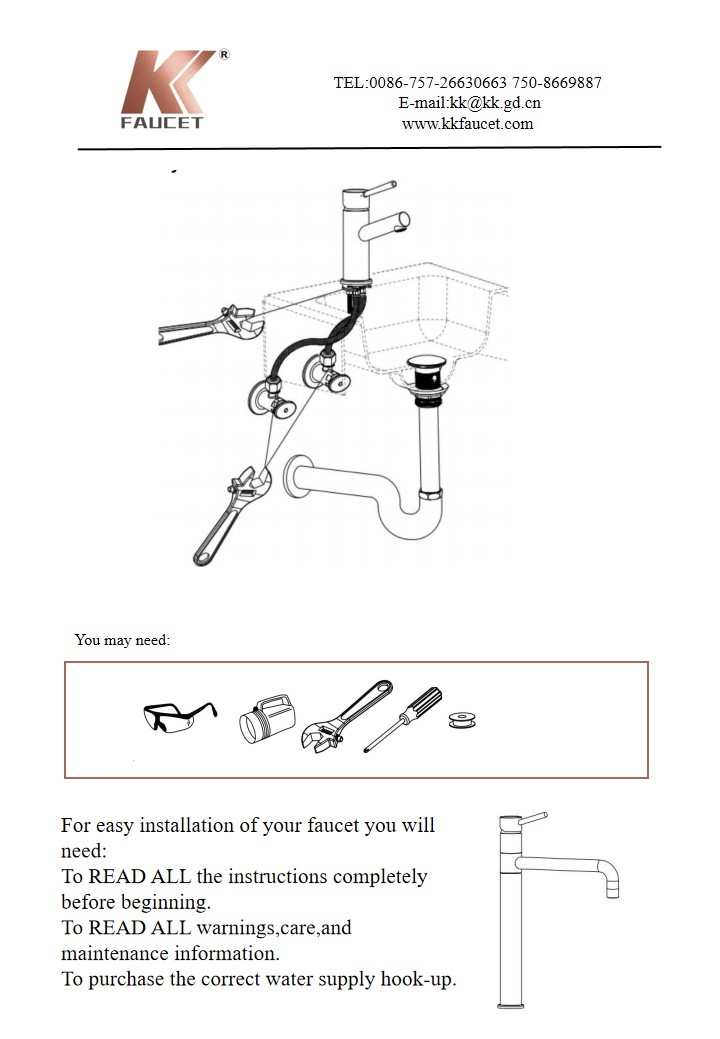 KK®
FAUCET

TEL:0086-757-26630663 750-8669887
E-mail:kk@kk.gd.cn
www.kkfaucet.com

You may need:

For easy installation of your faucet you will need:
To READ ALL the instructions completely before beginning.
To READ ALL warnings,care,and maintenance information.
To purchase the correct water supply hook-up.